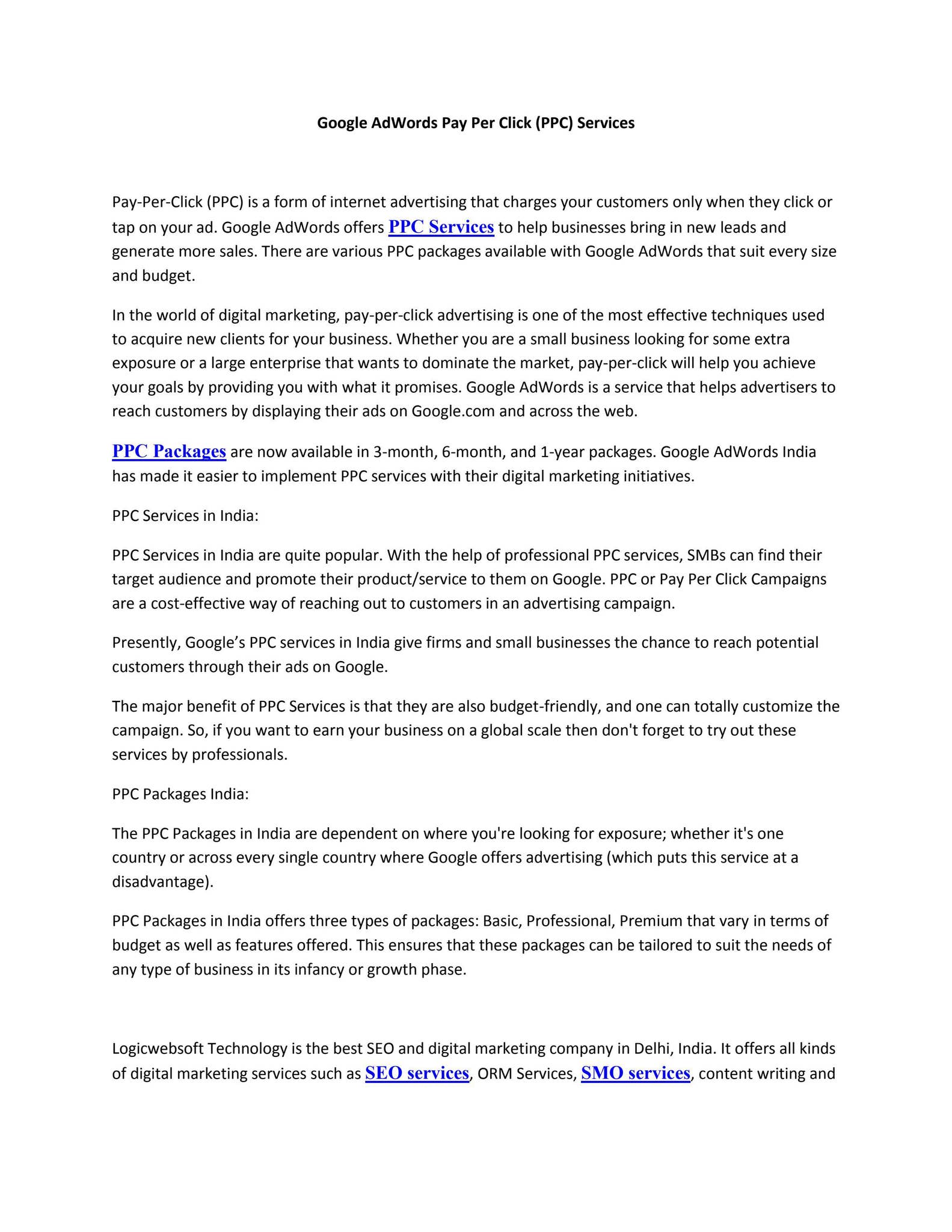 Google AdWords Pay Per Click (PPC) Services

Pay-Per-Click (PPC) is a form of internet advertising that charges your customers only when they click or tap on your ad. Google AdWords offers PPC Services to help businesses bring in new leads and generate more sales. There are various PPC packages available with Google AdWords that suit every size and budget.

In the world of digital marketing, pay-per-click advertising is one of the most effective techniques used to acquire new clients for your business. Whether you are a small business looking for some extra exposure or a large enterprise that wants to dominate the market, pay-per-click will help you achieve your goals by providing you with what it promises. Google AdWords is a service that helps advertisers to reach customers by displaying their ads on Google.com and across the web.

PPC Packages are now available in 3-month, 6-month, and 1-year packages. Google AdWords India has made it easier to implement PPC services with their digital marketing initiatives.

PPC Services in India:

PPC Services in India are quite popular. With the help of professional PPC services, SMBs can find their target audience and promote their product/service to them on Google. PPC or Pay Per Click Campaigns are a cost-effective way of reaching out to customers in an advertising campaign.

Presently, Google's PPC services in India give firms and small businesses the chance to reach potential customers through their ads on Google.

The major benefit of PPC Services is that they are also budget-friendly, and one can totally customize the campaign. So, if you want to earn your business on a global scale then don't forget to try out these services by professionals.

PPC Packages India:

The PPC Packages in India are dependent on where you're looking for exposure; whether it's one country or across every single country where Google offers advertising (which puts this service at a disadvantage).

PPC Packages in India offers three types of packages: Basic, Professional, Premium that vary in terms of budget as well as features offered. This ensures that these packages can be tailored to suit the needs of any type of business in its infancy or growth phase.

Logicwebsoft Technology is the best SEO and digital marketing company in Delhi, India. It offers all kinds of digital marketing services such as SEO services, ORM Services, SMO services, content writing and